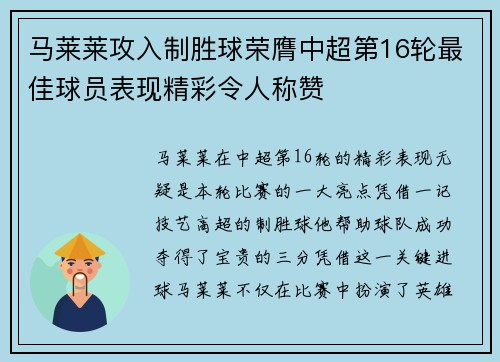 马莱莱攻入制胜球荣膺中超第16轮最佳球员表现精彩令人称赞

马莱莱在中超第16轮的精彩表现无疑是本轮比赛的一大亮点凭借一记技艺高超的制胜球他帮助球队成功夺得了宝贵的三分凭借这一关键进球马莱莱不仅在比赛中扮演了英雄